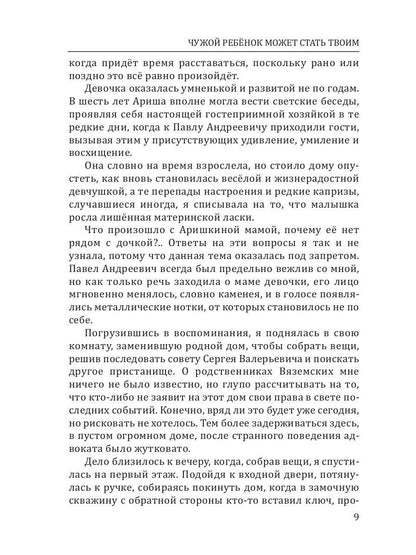 ЧУЖОЙ РЕБЁНОК МОЖЕТ СТАТЬ ТВОИМ

когда придёт время расставаться, поскольку рано или поздно это всё равно произойдёт.

Девочка оказалась умненькой и развитой не по годам. В шесть лет Ариша вполне могла вести светские беседы, проявляя себя настоящей гостеприимной хозяйкой в те редкие дни, когда к Павлу Андреевичу приходили гости, вызывая этим у присутствующих удивление, умиление и восхищение.

Она словно на время взрослела, но стоило дому опустеть, как вновь становилась весёлой и жизнерадостной девчушкой, а те перепады настроения и редкие капризы, случавшиеся иногда, я списывала на то, что малышка росла лишённая материнской ласки.

Что произошло с Аришкиной мамой, почему её нет рядом с дочкой?.. Ответы на эти вопросы я так и не узнала, потому что данная тема оказалась под запретом. Павел Андреевич всегда был предельно вежлив со мной, но как только речь заходила о маме девочки, его лицо мгновенно менялось, словно каменея, и в голосе появлялись металлические нотки, от которых становилось не по себе.

Погрузившись в воспоминания, я поднялась в свою комнату, заменившую родной дом, чтобы собрать вещи, решив последовать совету Сергея Валерьевича и поискать другое пристанище. О родственниках Вяземских мне ничего не было известно, но глупо рассчитывать на то, что кто-либо не заявит на этот дом свои права в свете последних событий. Конечно, вряд ли это будет уже сегодня, но рисковать не хотелось. Тем более задерживаться здесь, в пустом огромном доме, после странного поведения адвоката было жутковато.

Дело близилось к вечеру, когда, собрав вещи, я спустилась на первый этаж. Подойдя к входной двери, потянулась к ручке, собираясь покинуть дом, когда в замочную скважину с обратной стороны кто-то вставил ключ, про-

9